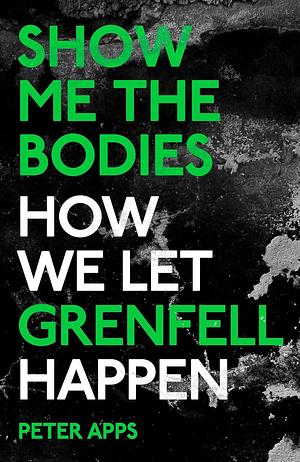 SHOW ME THE BODIES

HOW WE LET GRENFELL HAPPEN

PETER APPS